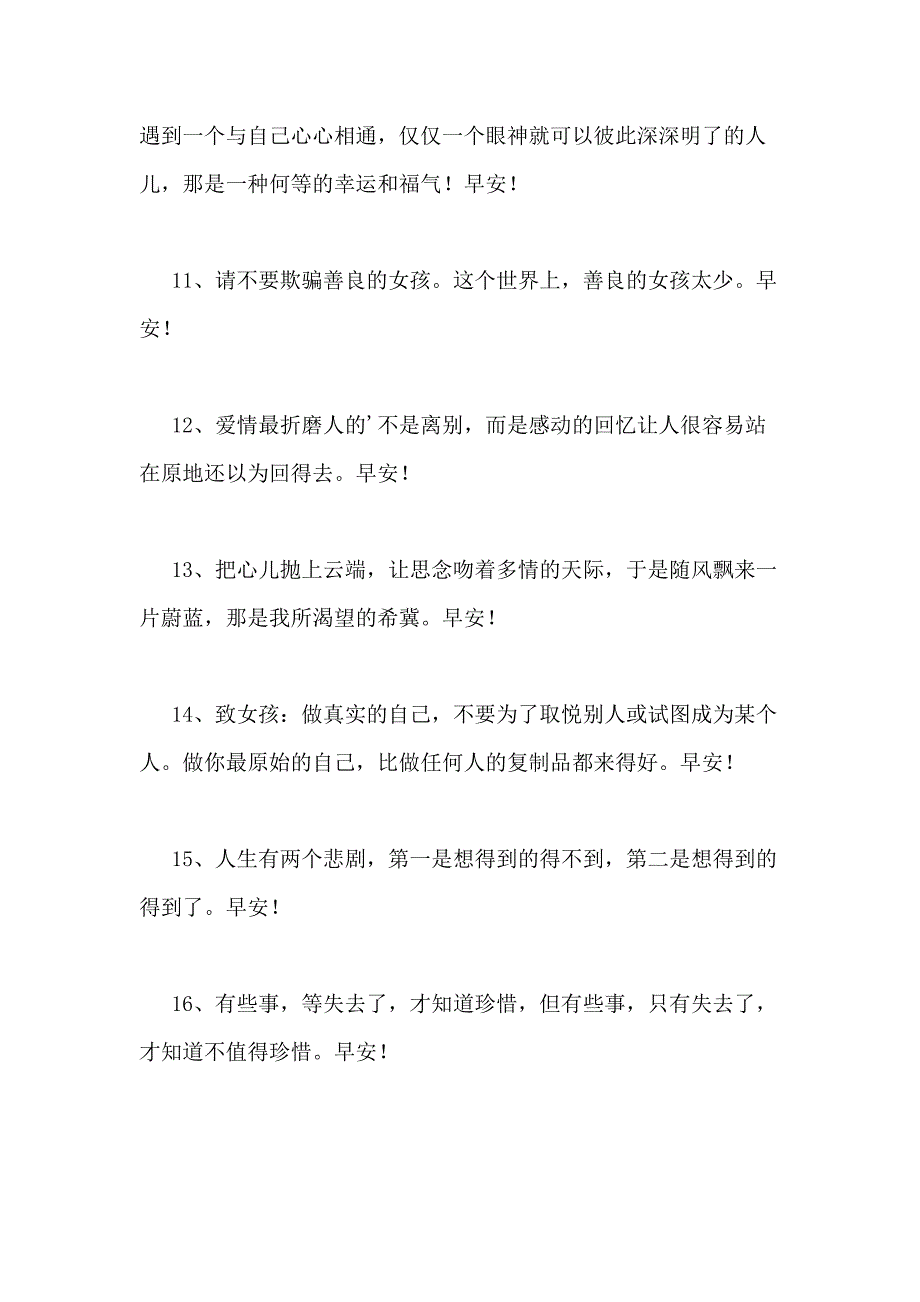 遇到一个与自己心心相通，仅仅一个眼神就可以彼此深深明了的人儿，那是一种何等的幸运和福气！早安！

11、请不要欺骗善良的女孩。这个世界上，善良的女孩太少。早安！

12、爱情最折磨人的’不是离别，而是感动的回忆让人很容易站在原地还以为回得去。早安！

13、把心儿抛上云端，让思念吻着多情的天际，于是随风飘来一片蔚蓝，那是我所渴望的希冀。早安！

14、致女孩：做真实的自己，不要为了取悦别人或试图成为某个人。做你最原始的自己，比做任何人的复制品都来得好。早安！

15、人生有两个悲剧，第一是想得到的得不到，第二是想得到的得到了。早安！

16、有些事，等失去了，才知道珍惜，但有些事，只有失去了，才知道不值得珍惜。早安！